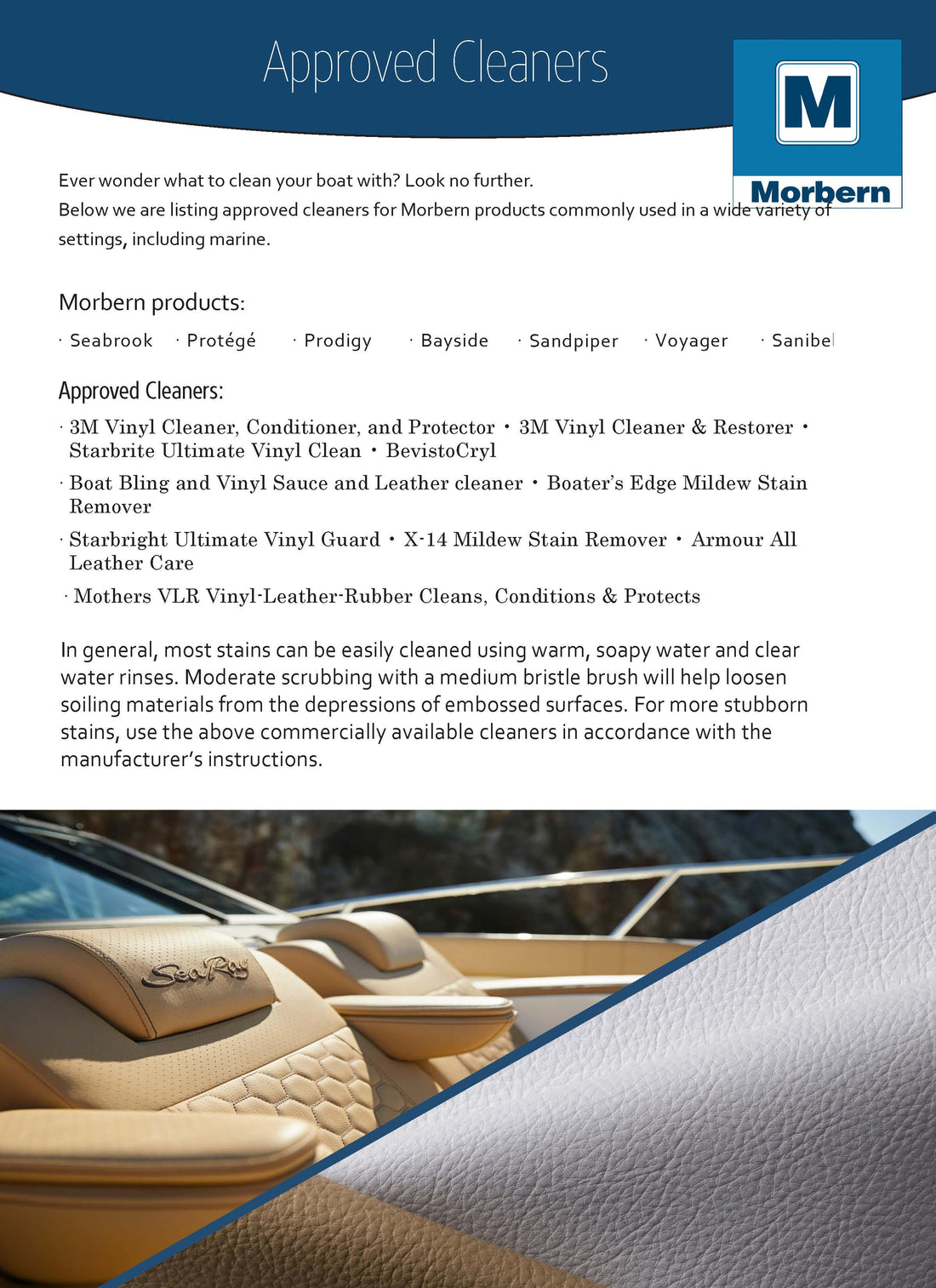 Approved Cleaners

M
Morbern

Ever wonder what to clean your boat with? Look no further.
Below we are listing approved cleaners for Morbern products commonly used in a wide variety of settings, including marine.

Morbern products:

· Seabrook · Protégé · Prodigy · Bayside · Sandpiper · Voyager · Sanibel

Approved Cleaners:

· 3M Vinyl Cleaner, Conditioner, and Protector • 3M Vinyl Cleaner & Restorer • Starbrite Ultimate Vinyl Clean • BevistoCryl

· Boat Bling and Vinyl Sauce and Leather cleaner • Boater's Edge Mildew Stain Remover

· Starbright Ultimate Vinyl Guard • X-14 Mildew Stain Remover • Armour All Leather Care

· Mothers VLR Vinyl-Leather-Rubber Cleans, Conditions & Protects

In general, most stains can be easily cleaned using warm, soapy water and clear water rinses. Moderate scrubbing with a medium bristle brush will help loosen soiling materials from the depressions of embossed surfaces. For more stubborn stains, use the above commercially available cleaners in accordance with the manufacturer's instructions.

Sea Ray